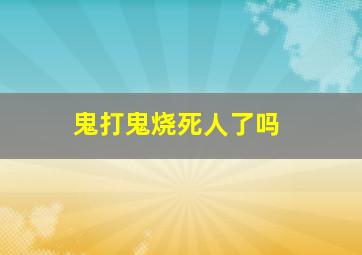 鬼打鬼烧死人了吗